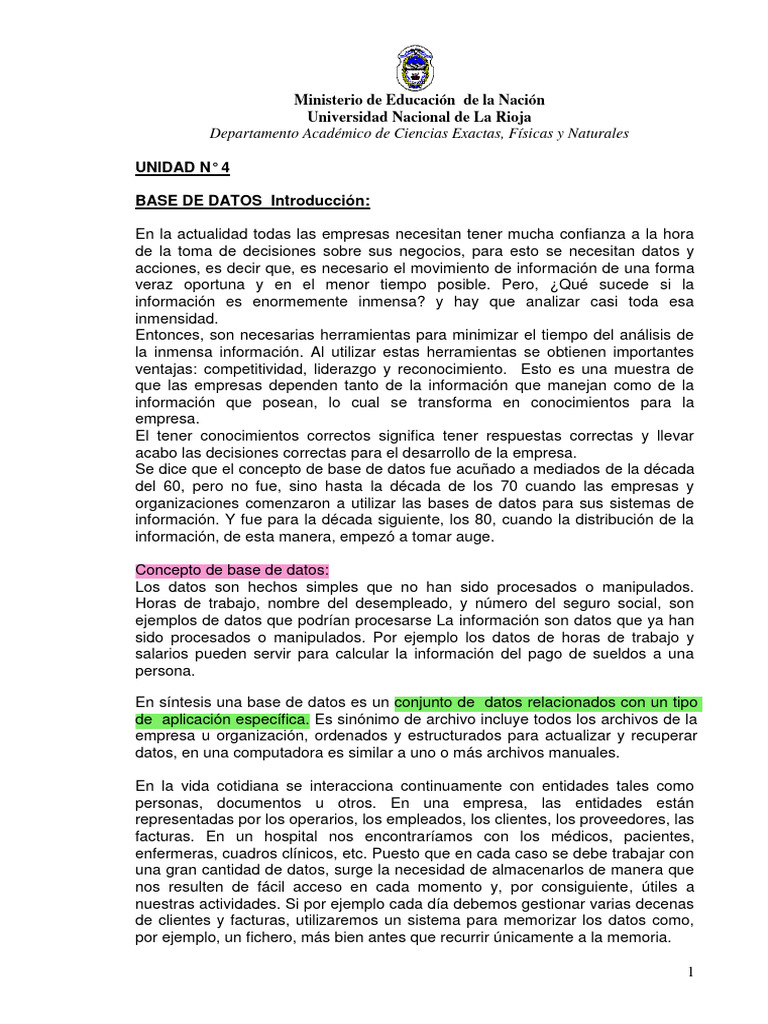 Ministerio de Educación de la Nación
Universidad Nacional de La Rioja
Departamento Académico de Ciencias Exactas, Físicas y Naturales

UNIDAD N° 4

BASE DE DATOS Introducción:

En la actualidad todas las empresas necesitan tener mucha confianza a la hora de la toma de decisiones sobre sus negocios, para esto se necesitan datos y acciones, es decir que, es necesario el movimiento de información de una forma veraz oportuna y en el menor tiempo posible. Pero, ¿Qué sucede si la información es enormemente inmensa? y hay que analizar casi toda esa inmensidad.
Entonces, son necesarias herramientas para minimizar el tiempo del análisis de la inmensa información. Al utilizar estas herramientas se obtienen importantes ventajas: competitividad, liderazgo y reconocimiento. Esto es una muestra de que las empresas dependen tanto de la información que manejan como de la información que posean, lo cual se transforma en conocimientos para la empresa.
El tener conocimientos correctos significa tener respuestas correctas y llevar acabo las decisiones correctas para el desarrollo de la empresa.
Se dice que el concepto de base de datos fue acuñado a mediados de la década del 60, pero no fue, sino hasta la década de los 70 cuando las empresas y organizaciones comenzaron a utilizar las bases de datos para sus sistemas de información. Y fue para la década siguiente, los 80, cuando la distribución de la información, de esta manera, empezó a tomar auge.

Concepto de base de datos:
Los datos son hechos simples que no han sido procesados o manipulados. Horas de trabajo, nombre del desempleado, y número del seguro social, son ejemplos de datos que podrían procesarse La información son datos que ya han sido procesados o manipulados. Por ejemplo los datos de horas de trabajo y salarios pueden servir para calcular la información del pago de sueldos a una persona.

En síntesis una base de datos es un conjunto de datos relacionados con un tipo de aplicación específica. Es sinónimo de archivo incluye todos los archivos de la empresa u organización, ordenados y estructurados para actualizar y recuperar datos, en una computadora es similar a uno o más archivos manuales.

En la vida cotidiana se interacciona continuamente con entidades tales como personas, documentos u otros. En una empresa, las entidades están representadas por los operarios, los empleados, los clientes, los proveedores, las facturas. En un hospital nos encontraríamos con los médicos, pacientes, enfermeras, cuadros clínicos, etc. Puesto que en cada caso se debe trabajar con una gran cantidad de datos, surge la necesidad de almacenarlos de manera que nos resulten de fácil acceso en cada momento y, por consiguiente, útiles a nuestras actividades. Si por ejemplo cada día debemos gestionar varias decenas de clientes y facturas, utilizaremos un sistema para memorizar los datos como, por ejemplo, un fichero, más bien antes que recurrir únicamente a la memoria.

1